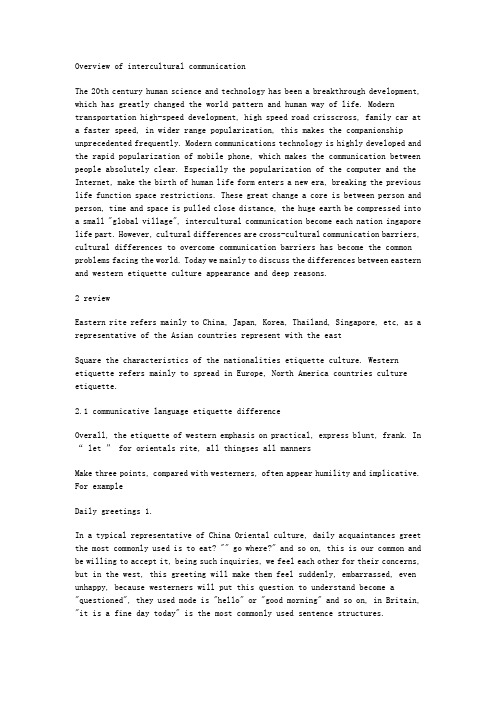 Overview of intercultural communication

The 20th century human science and technology has been a breakthrough development, which has greatly changed the world pattern and human way of life. Modern transportation high-speed development, high speed road crisscross, family car at a faster speed, in wider range popularization, this makes the companionship unprecedented frequently. Modern communications technology is highly developed and the rapid popularization of mobile phone, which makes the communication between people absolutely clear. Especially the popularization of the computer and the Internet, make the birth of human life form enters a new era, breaking the previous life function space restrictions. These great change a core is between person and person, time and space is pulled close distance, the huge earth be compressed into a small "global village", intercultural communication become each nation ingapore life part. However, cultural differences are cross-cultural communication barriers, cultural differences to overcome communication barriers has become the common problems facing the world. Today we mainly to discuss the differences between eastern and western etiquette culture appearance and deep reasons.

2 review

Eastern rite refers mainly to China, Japan, Korea, Thailand, Singapore, etc, as a representative of the Asian countries represent with the east

Square the characteristics of the nationalities etiquette culture. Western etiquette refers mainly to spread in Europe, North America countries culture etiquette.

2.1 communicative language etiquette difference

Overall, the etiquette of western emphasis on practical, express blunt, frank. In " let " for orientals rite, all thingses all manners

Make three points, compared with westerners, often appear humility and implicative. For example

Daily greetings 1.

In a typical representative of China Oriental culture, daily acquaintances greet the most commonly used is to eat? "" go where?" and so on, this is our common and be willing to accept it, being such inquiries, we feel each other for their concerns, but in the west, this greeting will make them feel suddenly, embarrassed, even unhappy, because westerners will put this question to understand become a "questioned", they used mode is "hello" or "good morning" and so on, in Britain, "it is a fine day today" is the most commonly used sentence structures.